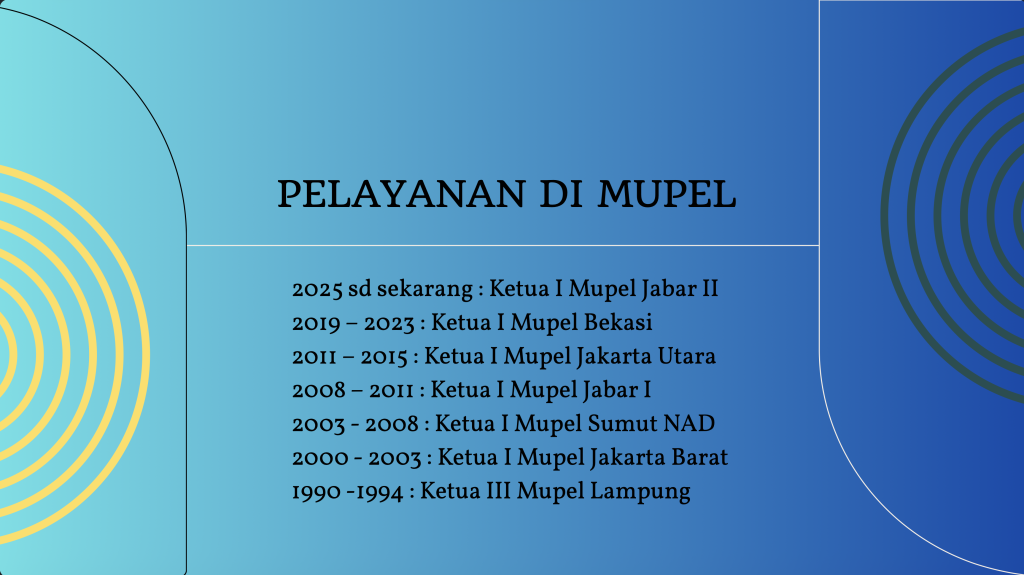 PELAYANAN DI MUPEL

2025 sd sekarang : Ketua I Mupel Jabar II
2019 – 2023 : Ketua I Mupel Bekasi
2011 – 2015 : Ketua I Mupel Jakarta Utara
2008 – 2011 : Ketua I Mupel Jabar I
2003 - 2008 : Ketua I Mupel Sumut NAD
2000 - 2003 : Ketua I Mupel Jakarta Barat
1990 -1994 : Ketua III Mupel Lampung